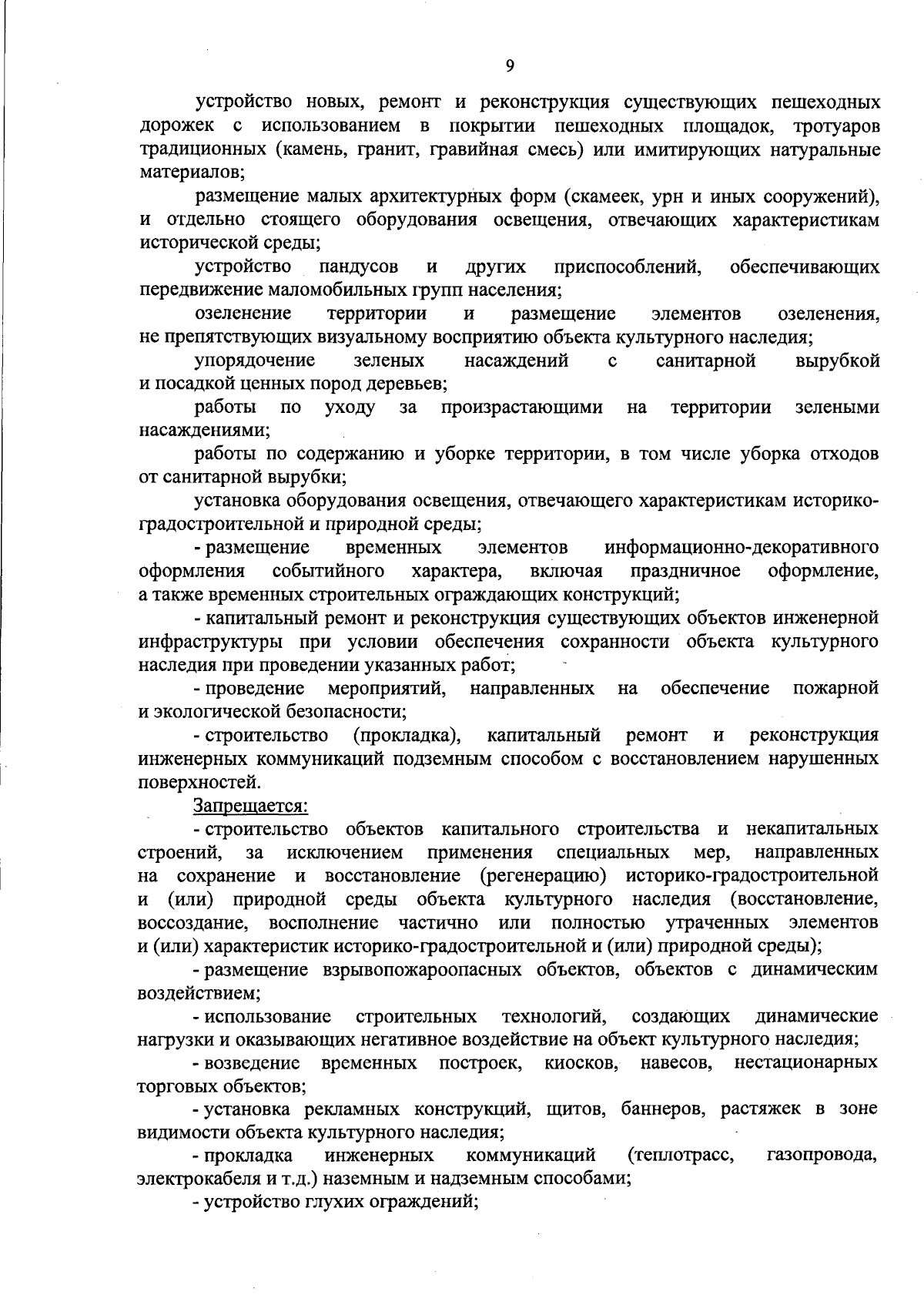 9

устройство новых, ремонт и реконструкция существующих пешеходных дорожек с использованием в покрытии пешеходных площадок, тротуаров традиционных (камень, гранит, гравийная смесь) или имитирующих натуральные материалов;

размещение малых архитектурных форм (скамеек, урн и иных сооружений), и отдельно стоящего оборудования освещения, отвечающих характеристикам исторической среды;

устройство пандусов и других приспособлений, обеспечивающих передвижение маломобильных групп населения;

озеленение территории и размещение элементов озеленения, не препятствующих визуальному восприятию объекта культурного наследия;

упорядочение зеленых насаждений с санитарной вырубкой и посадкой ценных пород деревьев;

работы по уходу за произрастающими на территории зелеными насаждениями;

работы по содержанию и уборке территории, в том числе уборка отходов от санитарной вырубки;

установка оборудования освещения, отвечающего характеристикам историко-градостроительной и природной среды;

- размещение временных элементов информационно-декоративного оформления событийного характера, включая праздничное оформление, а также временных строительных ограждающих конструкций;

- капитальный ремонт и реконструкция существующих объектов инженерной инфраструктуры при условии обеспечения сохранности объекта культурного наследия при проведении указанных работ;

- проведение мероприятий, направленных на обеспечение пожарной и экологической безопасности;

- строительство (прокладка), капитальный ремонт и реконструкция инженерных коммуникаций подземным способом с восстановлением нарушенных поверхностей.

Запрещается:

- строительство объектов капитального строительства и некапитальных строений, за исключением применения специальных мер, направленных на сохранение и восстановление (регенерацию) историко-градостроительной и (или) природной среды объекта культурного наследия (восстановление, воссоздание, восполнение частично или полностью утраченных элементов и (или) характеристик историко-градостроительной и (или) природной среды);

- размещение взрывопожароопасных объектов, объектов с динамическим воздействием;

- использование строительных технологий, создающих динамические нагрузки и оказывающих негативное воздействие на объект культурного наследия;

- возведение временных построек, киосков, навесов, нестационарных торговых объектов;

- установка рекламных конструкций, щитов, баннеров, растяжек в зоне видимости объекта культурного наследия;

- прокладка инженерных коммуникаций (теплотрасс, газопровода, электрокабеля и т.д.) наземным и надземным способами;

- устройство глухих ограждений;